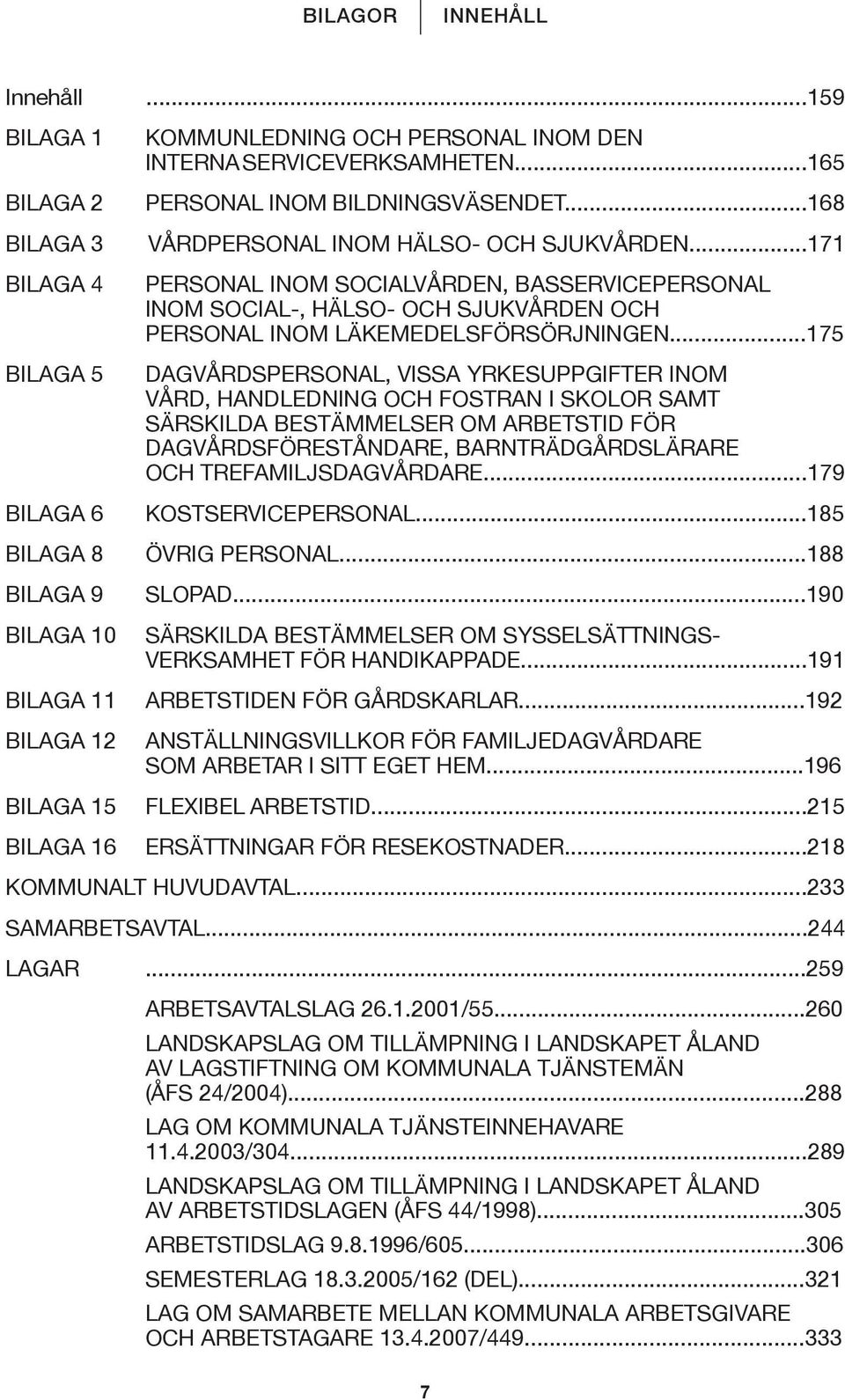 BILAGOR INNEHÅLL

Innehåll ...159

BILAGA 1 KOMMUNLEDNING OCH PERSONAL INOM DEN INTERNA SERVICEVERKSAMHETEN...165

BILAGA 2 PERSONAL INOM BILDNINGSVÄSENDET...168

BILAGA 3 VÅRDPERSONAL INOM HÄLSO- OCH SJUKVÅRDEN...171

BILAGA 4 PERSONAL INOM SOCIALVÅRDEN, BASSERVICEPERSONAL INOM SOCIAL-, HÄLSO- OCH SJUKVÅRDEN OCH PERSONAL INOM LÄKEMEDELSFÖRSÖRJNINGEN...175

BILAGA 5 DAGVÅRDSPERSONAL, VISSA YRKESUPPGIFTER INOM VÅRD, HANDLEDNING OCH FOSTRAN I SKOLOR SAMT SÄRSKILDA BESTÄMMELSER OM ARBETSTID FÖR DAGVÅRDSFÖRESTÅNDARE, BARNTRÄDGÅRDSLÄRARE OCH TREFAMILJSDAGVÅRDARE...179

BILAGA 6 KOSTSERVICEPERSONAL...185

BILAGA 8 ÖVRIG PERSONAL...188

BILAGA 9 SLOPAD...190

BILAGA 10 SÄRSKILDA BESTÄMMELSER OM SYSSELSÄTTNINGSVERKSAMHET FÖR HANDIKAPPADE...191

BILAGA 11 ARBETSTIDEN FÖR GÅRDSKARLAR...192

BILAGA 12 ANSTÄLLNINGSVILLKOR FÖR FAMILJEDAGVÅRDARE SOM ARBETAR I SITT EGET HEM...196

BILAGA 15 FLEXIBEL ARBETSTID...215

BILAGA 16 ERSÄTTNINGAR FÖR RESEKOSTNADER...218

KOMMUNALT HUVUDAVTAL...233

SAMARBETSAVTAL...244

LAGAR ...259

ARBETSAVTALSLAG 26.1.2001/55...260

LANDSKAPSLAG OM TILLÄMPNING I LANDSKAPET ÅLAND AV LAGSTIFTNING OM KOMMUNALA TJÄNSTEMÄN (ÅFS 24/2004)...288

LAG OM KOMMUNALA TJÄNSTEINNEHAVARE 11.4.2003/304...289

LANDSKAPSLAG OM TILLÄMPNING I LANDSKAPET ÅLAND AV ARBETSTIDSLAGEN (ÅFS 44/1998)...305

ARBETSTIDSLAG 9.8.1996/605...306

SEMESTERLAG 18.3.2005/162 (DEL)...321

LAG OM SAMARBETE MELLAN KOMMUNALA ARBETSGIVARE OCH ARBETSTAGARE 13.4.2007/449...333

7